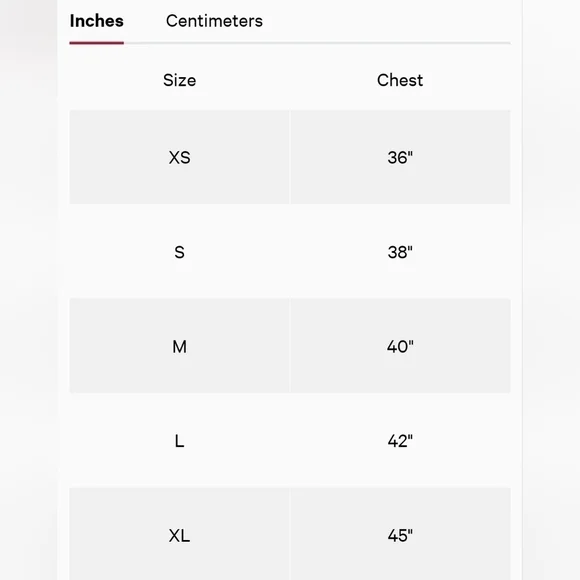 Inches Centimeters

| Size | Chest |
|---|---|
| XS | 36" |
| S | 38" |
| M | 40" |
| L | 42" |
| XL | 45" |